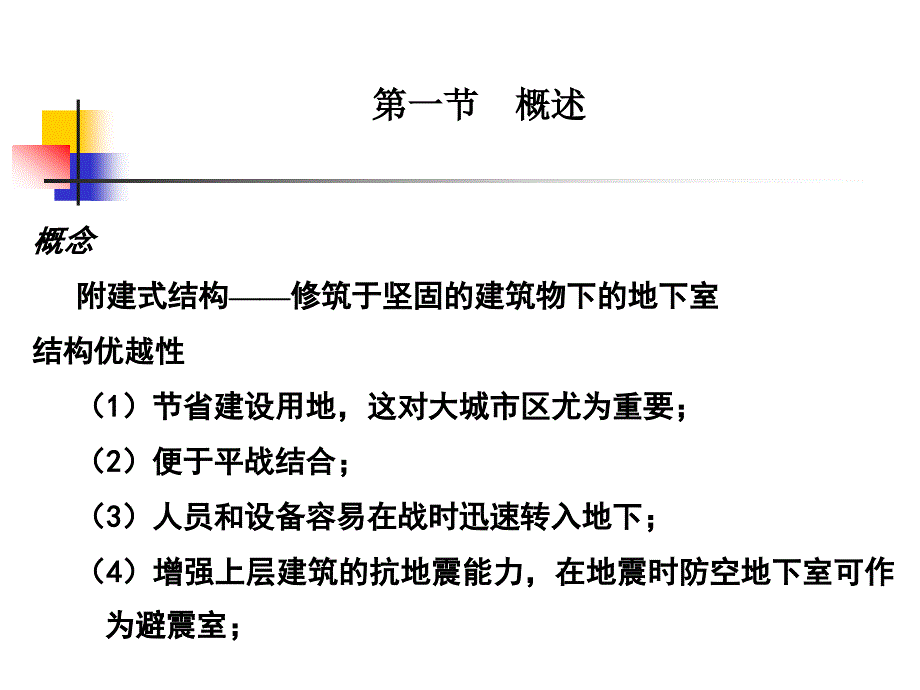 第一节　概述

概念

附建式结构——修筑于坚固的建筑物下的地下室

结构优越性

（1）节省建设用地，这对大城市区尤为重要；

（2）便于平战结合；

（3）人员和设备容易在战时迅速转入地下；

（4）增强上层建筑的抗地震能力，在地震时防空地下室可作为避震室；